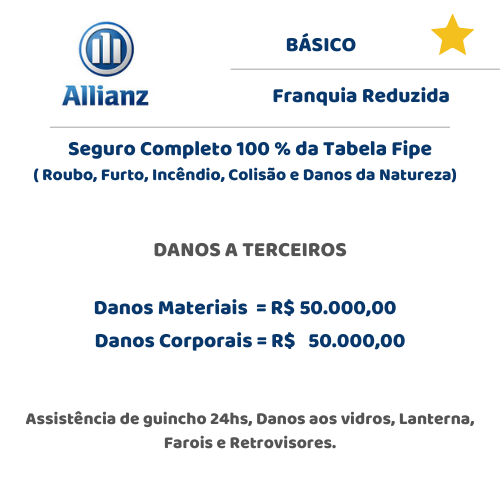 Allianz

BÁSICO

Franquia Reduzida

Seguro Completo 100 % da Tabela Fipe
( Roubo, Furto, Incêndio, Colisão e Danos da Natureza)

DANOS A TERCEIROS

Danos Materiais = R$ 50.000,00
Danos Corporais = R$ 50.000,00

Assistência de guincho 24hs, Danos aos vidros, Lanterna, Farois e Retrovisores.